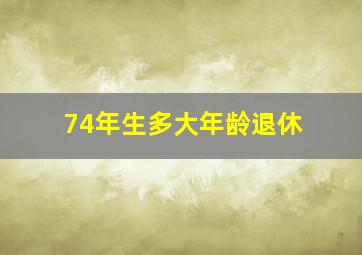 74年生多大年龄退休